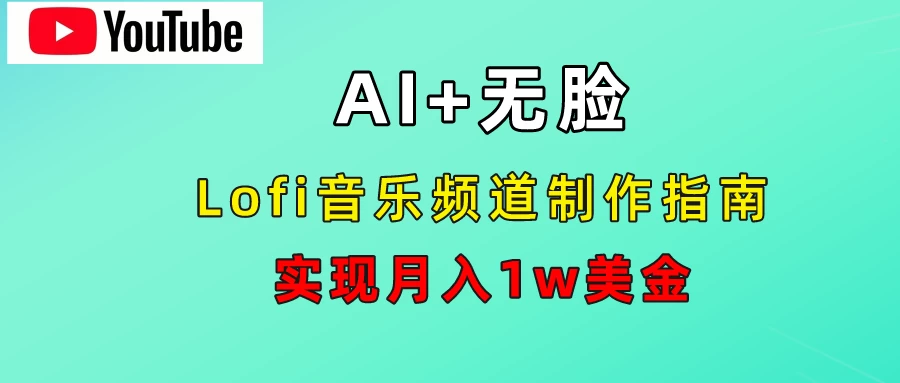 YouTube

AI+无脸

Lofi音乐频道制作指南

实现月入1w美金